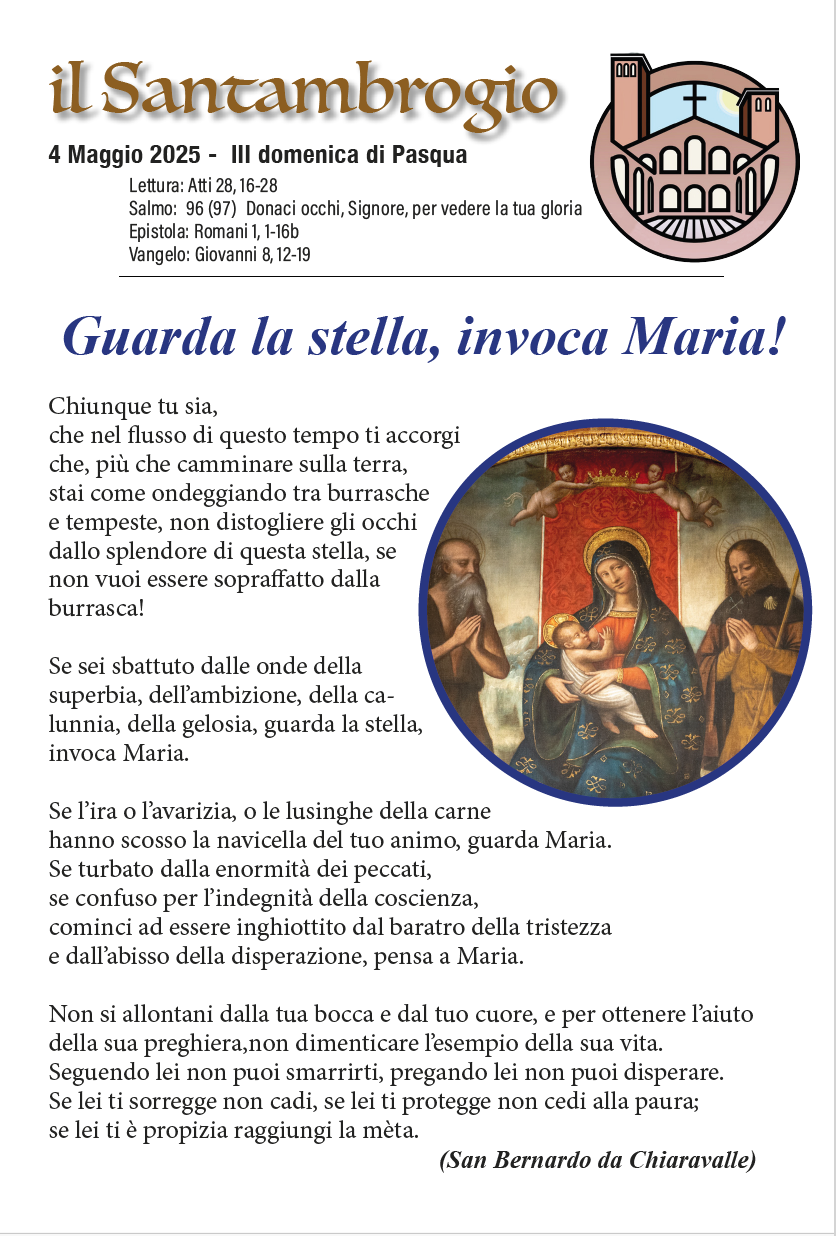 il Santambrogio

4 Maggio 2025 - III domenica di Pasqua

Lettura: Atti 28, 16-28
Salmo: 96 (97) Donaci occhi, Signore, per vedere la tua gloria
Epistola: Romani 1, 1-16b
Vangelo: Giovanni 8, 12-19

Guarda la stella, invoca Maria!

Chiunque tu sia,
che nel flusso di questo tempo ti accorgi
che, più che camminare sulla terra,
stai come ondeggiando tra burrasche
e tempeste, non distogliere gli occhi
dallo splendore di questa stella, se
non vuoi essere sopraffatto dalla
burrasca!

Se sei sbattuto dalle onde della superbia, dell'ambizione, della calunnia, della gelosia, guarda la stella, invoca Maria.

Se l'ira o l'avarizia, o le lusinghe della carne
hanno scosso la navicella del tuo animo, guarda Maria.
Se turbato dalla enormità dei peccati,
se confuso per l'indegnità della coscienza,
cominci ad essere inghiottito dal baratro della tristezza
e dall'abisso della disperazione, pensa a Maria.

Non si allontani dalla tua bocca e dal tuo cuore, e per ottenere l'aiuto
della sua preghiera,non dimenticare l'esempio della sua vita.
Seguendo lei non puoi smarrirti, pregando lei non puoi disperare.
Se lei ti sorregge non cadi, se lei ti protegge non cedi alla paura;
se lei ti è propizia raggiungi la mèta.

(San Bernardo da Chiaravalle)